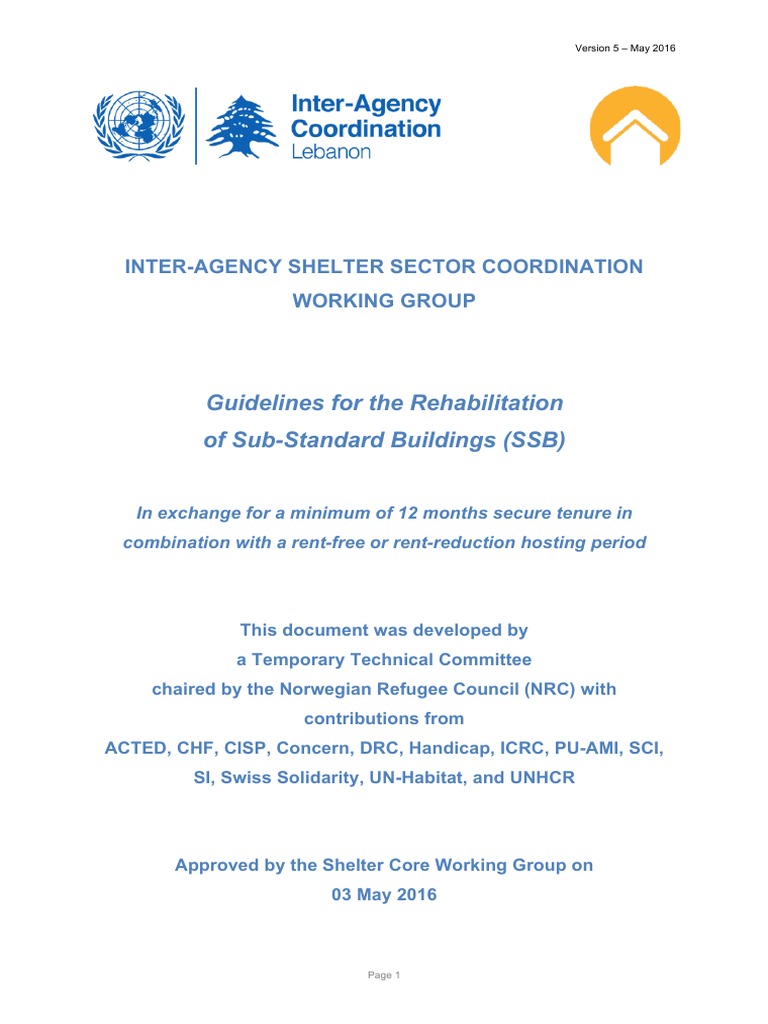 Version 5 – May 2016

Inter-Agency Coordination Lebanon

INTER-AGENCY SHELTER SECTOR COORDINATION WORKING GROUP

Guidelines for the Rehabilitation of Sub-Standard Buildings (SSB)

In exchange for a minimum of 12 months secure tenure in combination with a rent-free or rent-reduction hosting period

This document was developed by a Temporary Technical Committee chaired by the Norwegian Refugee Council (NRC) with contributions from ACTED, CHF, CISP, Concern, DRC, Handicap, ICRC, PU-AMI, SCI, SI, Swiss Solidarity, UN-Habitat, and UNHCR

Approved by the Shelter Core Working Group on 03 May 2016

Page 1